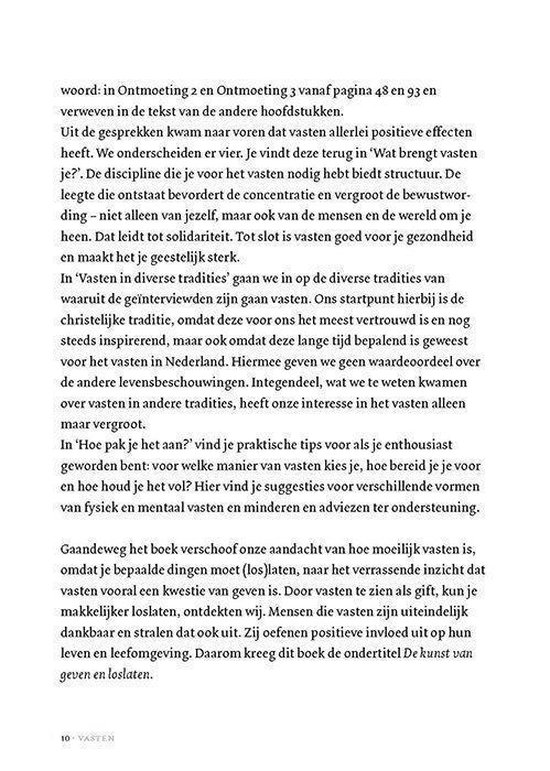 woord: in Ontmoeting 2 en Ontmoeting 3 vanaf pagina 48 en 93 en verweven in de tekst van de andere hoofdstukken.
Uit de gesprekken kwam naar voren dat vasten allerlei positieve effecten heeft. We onderscheiden er vier. Je vindt deze terug in 'Wat brengt vasten je?'. De discipline die je voor het vasten nodig hebt biedt structuur. De leegte die ontstaat bevordert de concentratie en vergroot de bewustwording – niet alleen van jezelf, maar ook van de mensen en de wereld om je heen. Dat leidt tot solidariteit. Tot slot is vasten goed voor je gezondheid en maakt het je geestelijk sterk.
In 'Vasten in diverse tradities' gaan we in op de diverse tradities van waaruit de geïnterviewden zijn gaan vasten. Ons startpunt hierbij is de christelijke traditie, omdat deze voor ons het meest vertrouwd is en nog steeds inspirerend, maar ook omdat deze lange tijd bepalend is geweest voor het vasten in Nederland. Hiermee geven we geen waardeoordeel over de andere levensbeschouwingen. Integendeel, wat we te weten kwamen over vasten in andere tradities, heeft onze interesse in het vasten alleen maar vergroot.
In 'Hoe pak je het aan?' vind je praktische tips voor als je enthousiast geworden bent: voor welke manier van vasten kies je, hoe bereid je je voor en hoe houd je het vol? Hier vind je suggesties voor verschillende vormen van fysiek en mentaal vasten en minderen en adviezen ter ondersteuning.

Gaandeweg het boek verschoof onze aandacht van hoe moeilijk vasten is, omdat je bepaalde dingen moet (los)laten, naar het verrassende inzicht dat vasten vooral een kwestie van geven is. Door vasten te zien als gift, kun je makkelijker loslaten, ontdekten wij. Mensen die vasten zijn uiteindelijk dankbaar en stralen dat ook uit. Zij oefenen positieve invloed uit op hun leven en leefomgeving. Daarom kreeg dit boek de ondertitel De kunst van geven en loslaten.

10 · VASTEN